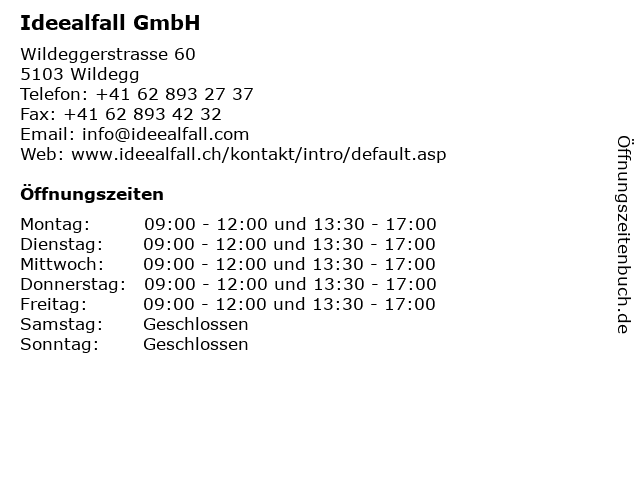 Ideealfall GmbH

Wildeggerstrasse 60
5103 Wildegg
Telefon: +41 62 893 27 37
Fax: +41 62 893 42 32
Email: info@ideealfall.com
Web: www.ideealfall.ch/kontakt/intro/default.asp

Öffnungszeiten

Montag: 09:00 - 12:00 und 13:30 - 17:00
Dienstag: 09:00 - 12:00 und 13:30 - 17:00
Mittwoch: 09:00 - 12:00 und 13:30 - 17:00
Donnerstag: 09:00 - 12:00 und 13:30 - 17:00
Freitag: 09:00 - 12:00 und 13:30 - 17:00
Samstag: Geschlossen
Sonntag: Geschlossen

Öffnungszeitenbuch.de